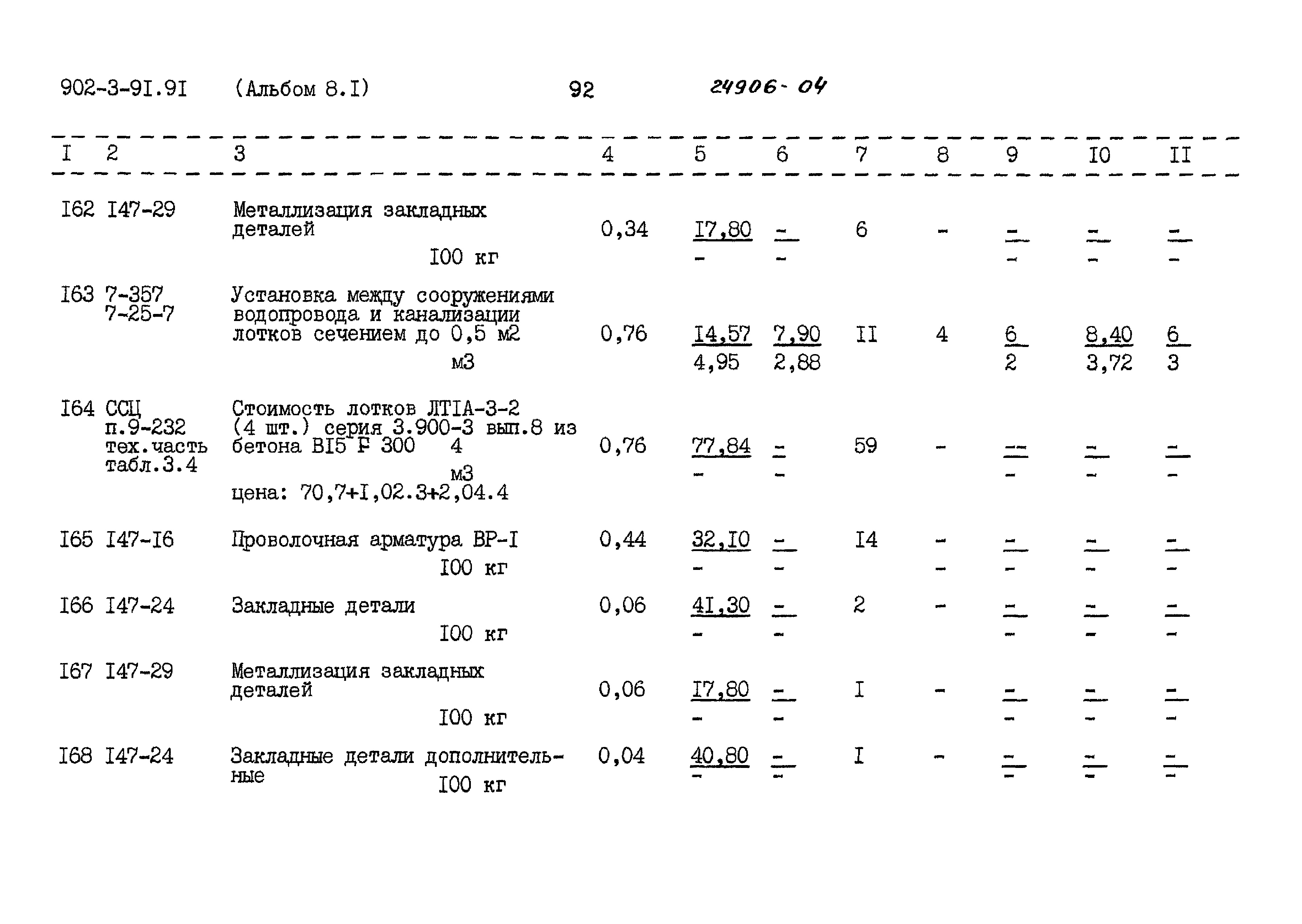 902-3-9I.9I (Альбом 8.I) 92 24906-04

| I | 2 | 3 | 4 | 5 | 6 | 7 | 8 | 9 | I0 | II |
|---|---|---|---|---|---|---|---|---|---|---|
| I62 | I47-29 | Металлизация закладных деталей I00 кг | 0,34 | I7,80 - | - - | 6 | - | - - | - - | - - |
| I63 | 7-357 7-25-7 | Установка между сооружениями водопровода и канализации лотков сечением до 0,5 м2 м3 | 0,76 | I4,57 4,95 | 7,90 2,88 | II | 4 | 6 2 | 8,40 3,72 | 6 3 |
| I64 | ССЦ п.9-232 тех.часть табл.3.4 | Стоимость лотков ЛТIА-3-2 (4 шт.) серия 3.900-3 вып.8 из бетона BI5 F 300 4 м3 цена: 70,7+I,02.3+2,04.4 | 0,76 | 77,84 - | - - | 59 | - | - - | - - | - - |
| I65 | I47-I6 | Проволочная арматура ВР-I I00 кг | 0,44 | 32,I0 - | - - | I4 | - - | - - | - - | - - |
| I66 | I47-24 | Закладные детали I00 кг | 0,06 | 4I,30 - | - - | 2 | - | - - | - - | - - |
| I67 | I47-29 | Металлизация закладных деталей I00 кг | 0,06 | I7,80 - | - - | I | - | - - | - - | - - |
| I68 | I47-24 | Закладные детали дополнительные I00 кг | 0,04 | 40,80 - | - - | I | - | - - | - - | - - |